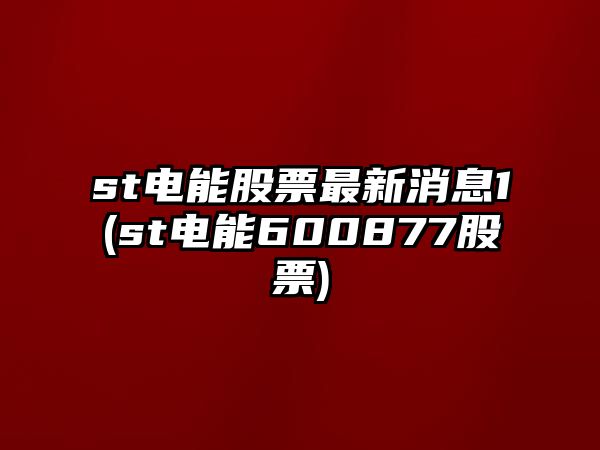 st电能股票最新消息1(st电能600877股票)